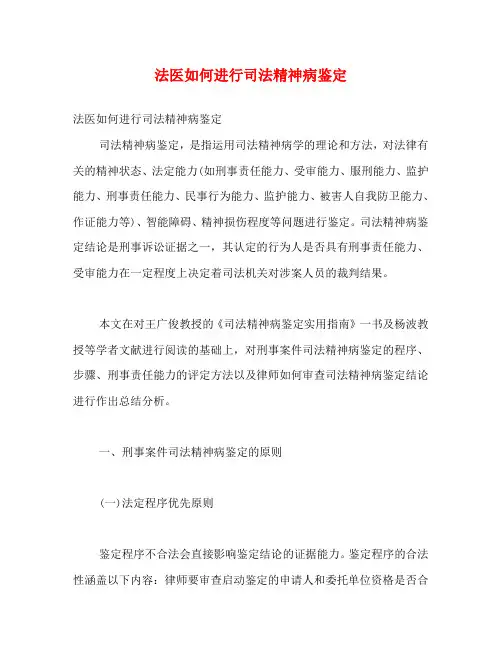 法医如何进行司法精神病鉴定

法医如何进行司法精神病鉴定

司法精神病鉴定，是指运用司法精神病学的理论和方法，对法律有关的精神状态、法定能力(如刑事责任能力、受审能力、服刑能力、监护能力、刑事责任能力、民事行为能力、监护能力、被害人自我防卫能力、作证能力等)、智能障碍、精神损伤程度等问题进行鉴定。司法精神病鉴定结论是刑事诉讼证据之一，其认定的行为人是否具有刑事责任能力、受审能力在一定程度上决定着司法机关对涉案人员的裁判结果。

本文在对王广俊教授的《司法精神病鉴定实用指南》一书及杨波教授等学者文献进行阅读的基础上，对刑事案件司法精神病鉴定的程序、步骤、刑事责任能力的评定方法以及律师如何审查司法精神病鉴定结论进行作出总结分析。

一、刑事案件司法精神病鉴定的原则

(一)法定程序优先原则

鉴定程序不合法会直接影响鉴定结论的证据能力。鉴定程序的合法性涵盖以下内容：律师要审查启动鉴定的申请人和委托单位资格是否合